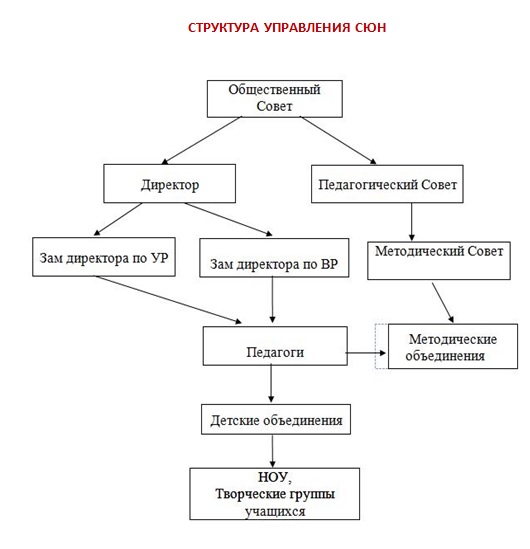 СТРУКТУРА УПРАВЛЕНИЯ СЮН

Общественный Совет

Директор

Педагогический Совет

Зам директора по УР

Зам директора по ВР

Методический Совет

Педагоги

Методические объединения

Детские объединения

НОУ, Творческие группы учащихся